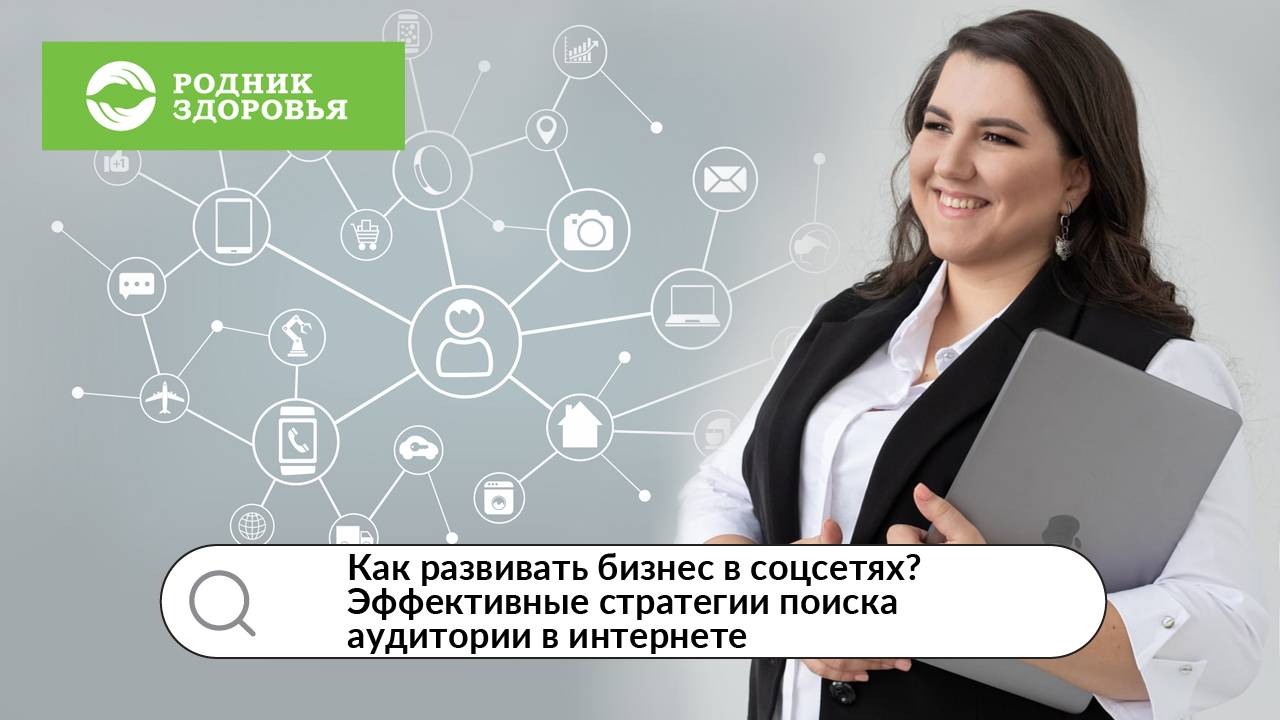 РОДНИК ЗДОРОВЬЯ

+1

Как развивать бизнес в соцсетях? Эффективные стратегии поиска аудитории в интернете